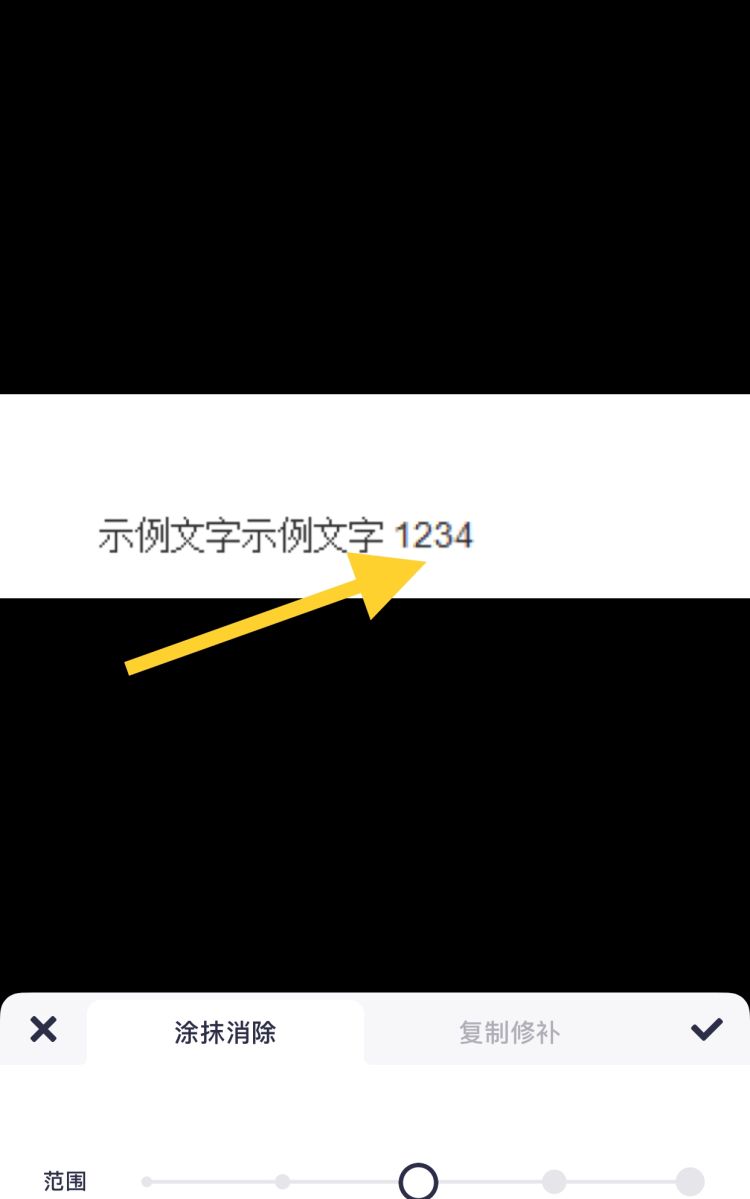 示例文字示例文字 1234

涂抹消除

复制修补

范围